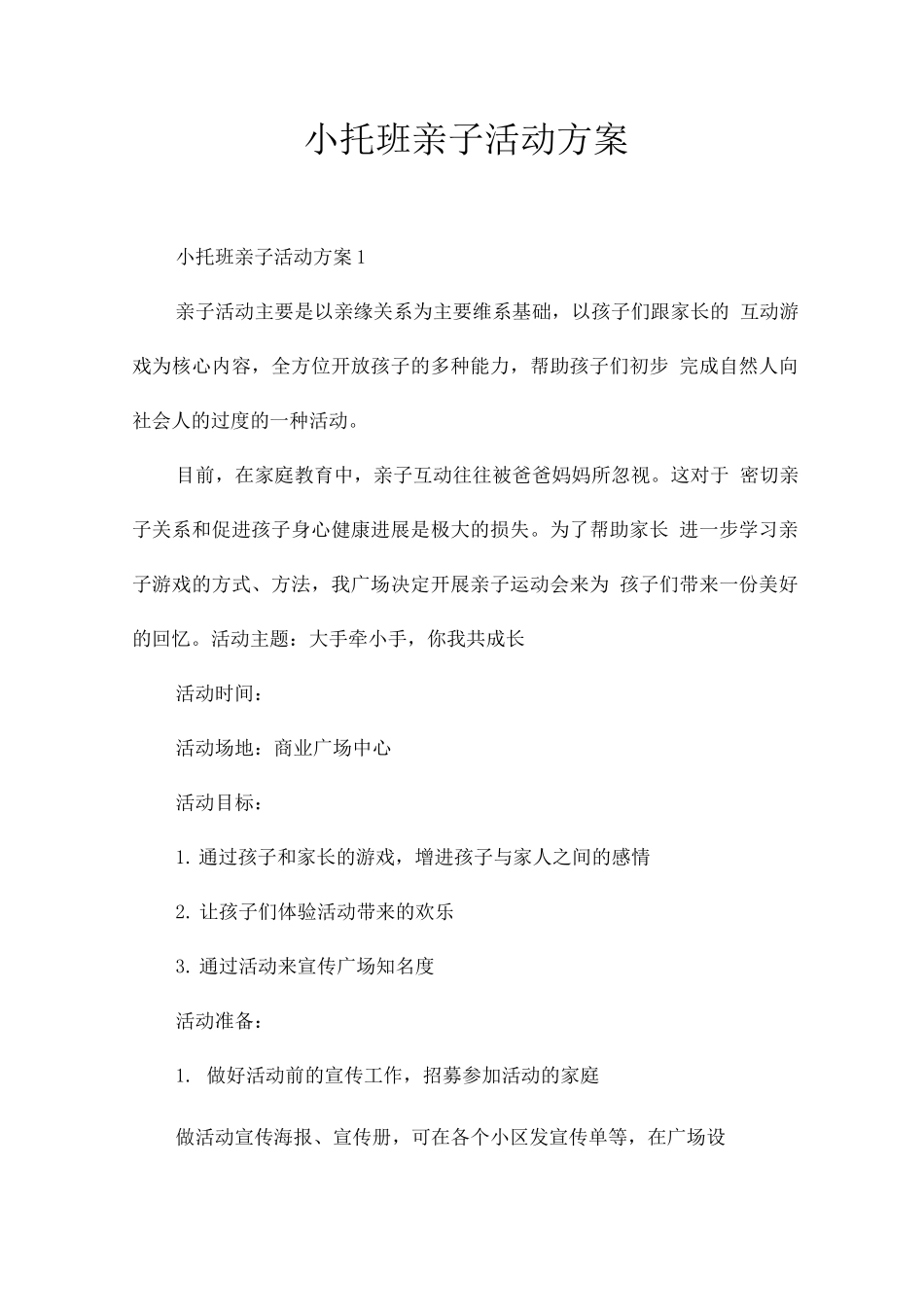 小托班亲子活动方案

小托班亲子活动方案1

亲子活动主要是以亲缘关系为主要维系基础，以孩子们跟家长的 互动游戏为核心内容，全方位开放孩子的多种能力，帮助孩子们初步 完成自然人向社会人的过度的一种活动。

目前，在家庭教育中，亲子互动往往被爸爸妈妈所忽视。这对于 密切亲子关系和促进孩子身心健康进展是极大的损失。为了帮助家长 进一步学习亲子游戏的方式、方法，我广场决定开展亲子运动会来为 孩子们带来一份美好的回忆。活动主题：大手牵小手，你我共成长

活动时间：

活动场地：商业广场中心

活动目标：

1. 通过孩子和家长的游戏，增进孩子与家人之间的感情

2. 让孩子们体验活动带来的欢乐

3. 通过活动来宣传广场知名度

活动准备：

1. 做好活动前的宣传工作，招募参加活动的家庭

做活动宣传海报、宣传册，可在各个小区发宣传单等，在广场设